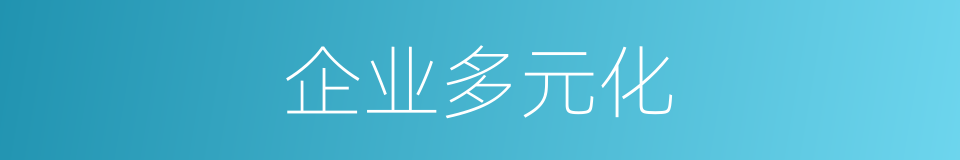 企业多元化